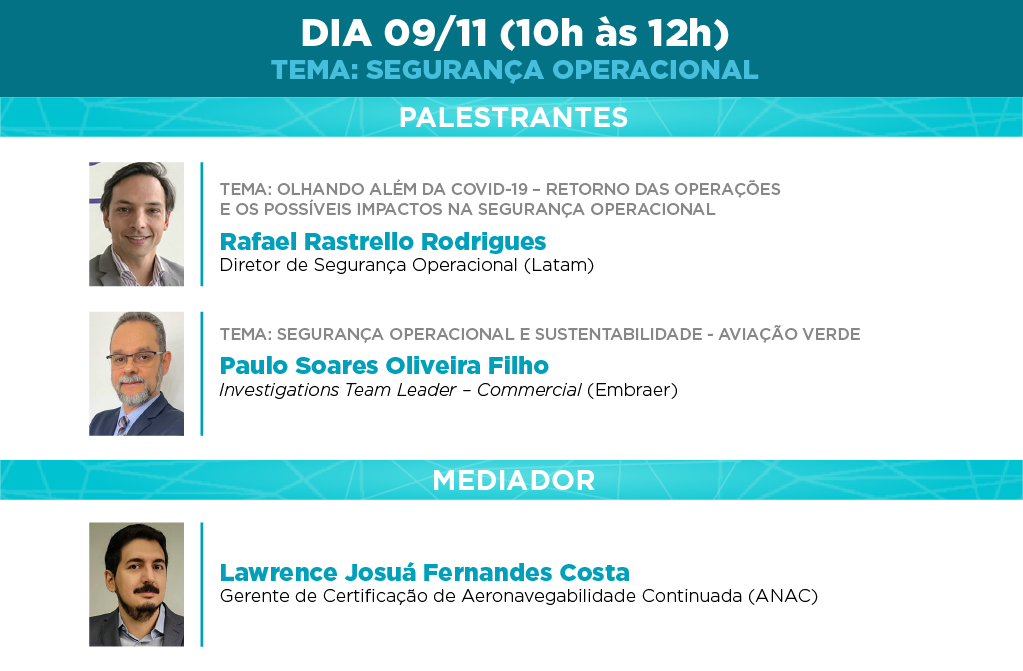 DIA 09/11 (10h às 12h)
TEMA: SEGURANÇA OPERACIONAL

PALESTRANTES

TEMA: OLHANDO ALÉM DA COVID-19 – RETORNO DAS OPERAÇÕES E OS POSSÍVEIS IMPACTOS NA SEGURANÇA OPERACIONAL
Rafael Rastrello Rodrigues
Diretor de Segurança Operacional (Latam)

TEMA: SEGURANÇA OPERACIONAL E SUSTENTABILIDADE - AVIAÇÃO VERDE
Paulo Soares Oliveira Filho
Investigations Team Leader – Commercial (Embraer)

MEDIADOR

Lawrence Josuá Fernandes Costa
Gerente de Certificação de Aeronavegabilidade Continuada (ANAC)